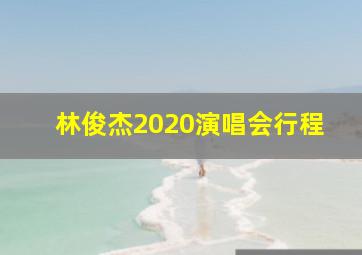 林俊杰2020演唱会行程